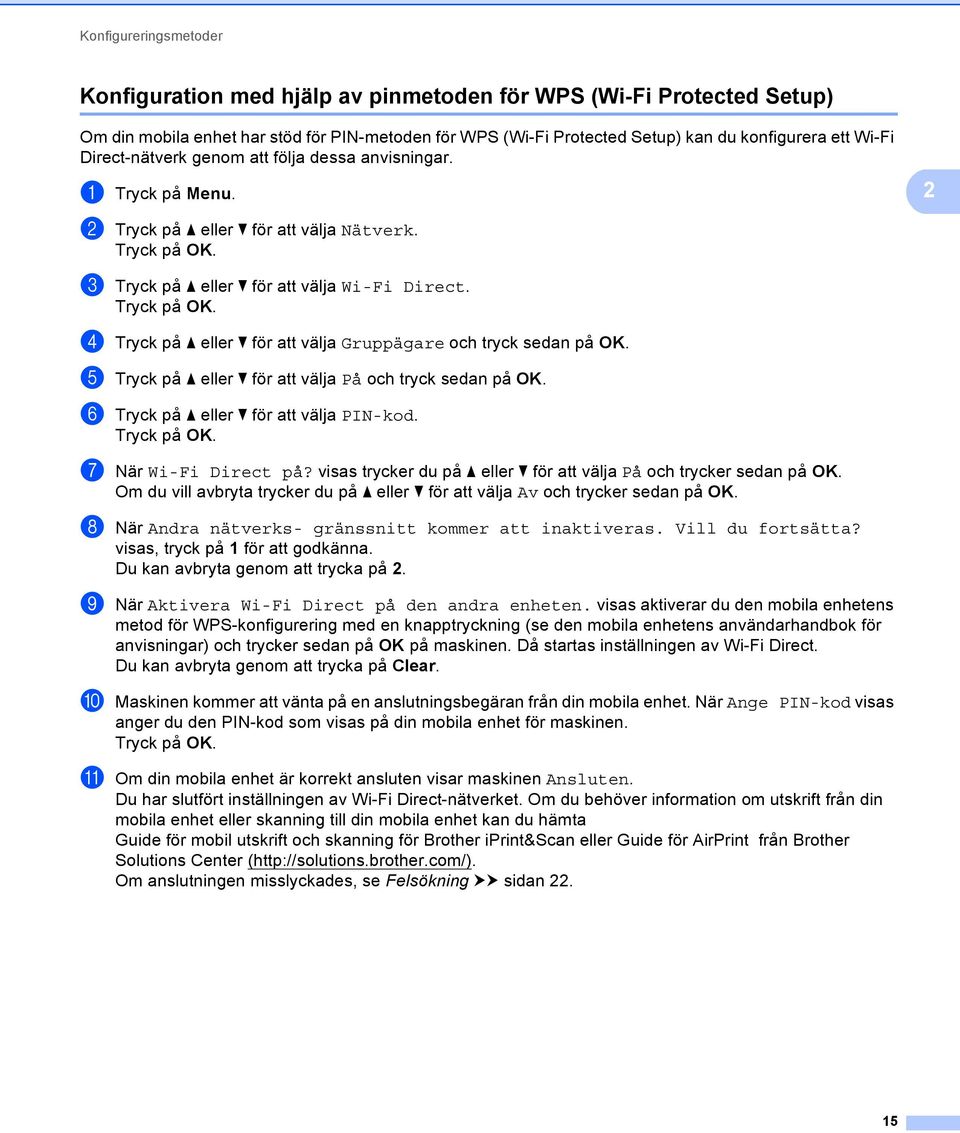 Konfigureringsmetoder

Konfiguration med hjälp av pinmetoden för WPS (Wi-Fi Protected Setup)

Om din mobila enhet har stöd för PIN-metoden för WPS (Wi-Fi Protected Setup) kan du konfigurera ett Wi-Fi Direct-nätverk genom att följa dessa anvisningar.

2

1 Tryck på Menu.

2 Tryck på ▲ eller ▼ för att välja Nätverk.
Tryck på OK.

3 Tryck på ▲ eller ▼ för att välja Wi-Fi Direct.
Tryck på OK.

4 Tryck på ▲ eller ▼ för att välja Gruppägare och tryck sedan på OK.

5 Tryck på ▲ eller ▼ för att välja På och tryck sedan på OK.

6 Tryck på ▲ eller ▼ för att välja PIN-kod.
Tryck på OK.

7 När Wi-Fi Direct på? visas trycker du på ▲ eller ▼ för att välja På och trycker sedan på OK.
Om du vill avbryta trycker du på ▲ eller ▼ för att välja Av och trycker sedan på OK.

8 När Andra nätverks- gränssnitt kommer att inaktiveras. Vill du fortsätta? visas, tryck på 1 för att godkänna.
Du kan avbryta genom att trycka på 2.

9 När Aktivera Wi-Fi Direct på den andra enheten. visas aktiverar du den mobila enhetens metod för WPS-konfigurering med en knapptryckning (se den mobila enhetens användarhandbok för anvisningar) och trycker sedan på OK på maskinen. Då startas inställningen av Wi-Fi Direct.
Du kan avbryta genom att trycka på Clear.

10 Maskinen kommer att vänta på en anslutningsbegäran från din mobila enhet. När Ange PIN-kod visas anger du den PIN-kod som visas på din mobila enhet för maskinen.
Tryck på OK.

11 Om din mobila enhet är korrekt ansluten visar maskinen Ansluten.
Du har slutfört inställningen av Wi-Fi Direct-nätverket. Om du behöver information om utskrift från din mobila enhet eller skanning till din mobila enhet kan du hämta
Guide för mobil utskrift och skanning för Brother iPrint&Scan eller Guide för AirPrint från Brother Solutions Center (http://solutions.brother.com/).
Om anslutningen misslyckades, se Felsökning ➤➤ sidan 22.

15